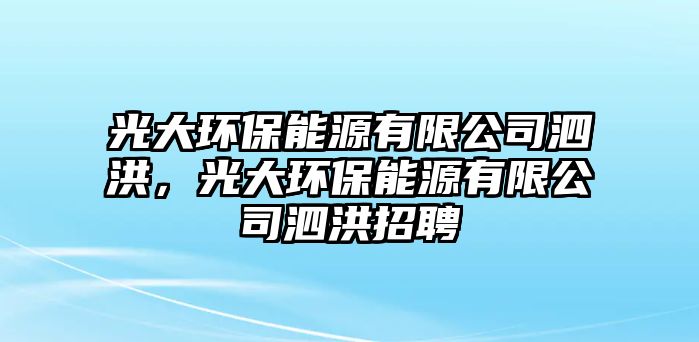 光大环保能源有限公司泗洪，光大环保能源有限公司泗洪招聘